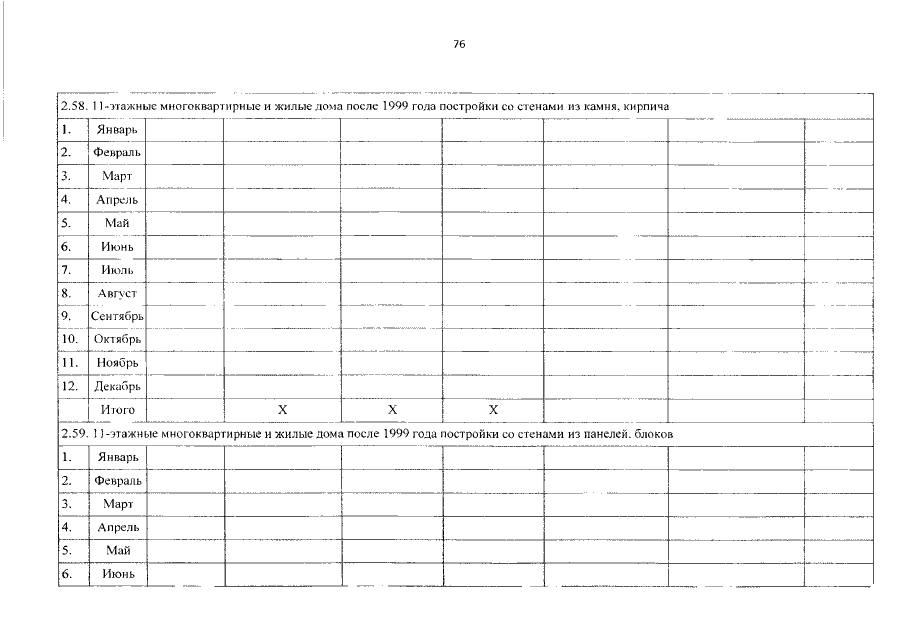 76

| 2.58. 11-этажные многоквартирные и жилые дома после 1999 года постройки со стенами из камня, кирпича | | | | | | | | |
|---|---|---|---|---|---|---|---|---|
| 1. | Январь | | | | | | | |
| 2. | Февраль | | | | | | | |
| 3. | Март | | | | | | | |
| 4. | Апрель | | | | | | | |
| 5. | Май | | | | | | | |
| 6. | Июнь | | | | | | | |
| 7. | Июль | | | | | | | |
| 8. | Август | | | | | | | |
| 9. | Сентябрь | | | | | | | |
| 10. | Октябрь | | | | | | | |
| 11. | Ноябрь | | | | | | | |
| 12. | Декабрь | | | | | | | |
| | Итого | | X | X | X | | | |
| 2.59. 11-этажные многоквартирные и жилые дома после 1999 года постройки со стенами из панелей, блоков | | | | | | | | |
| 1. | Январь | | | | | | | |
| 2. | Февраль | | | | | | | |
| 3. | Март | | | | | | | |
| 4. | Апрель | | | | | | | |
| 5. | Май | | | | | | | |
| 6. | Июнь | | | | | | | |